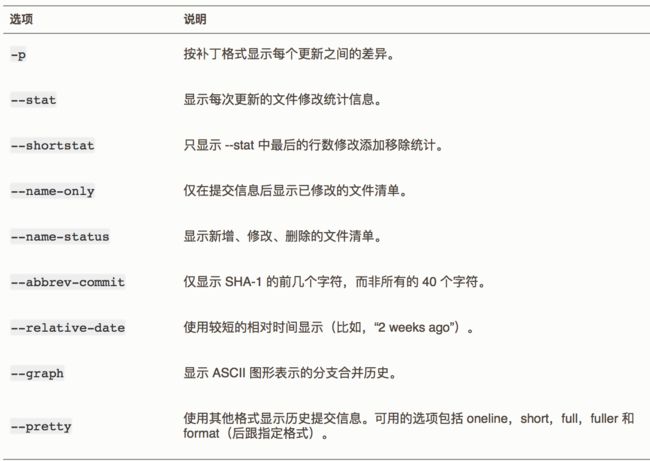 | 选项 | 说明 |
|---|---|
| -p | 按补丁格式显示每个更新之间的差异。 |
| --stat | 显示每次更新的文件修改统计信息。 |
| --shortstat | 只显示 --stat 中最后的行数修改添加移除统计。 |
| --name-only | 仅在提交信息后显示已修改的文件清单。 |
| --name-status | 显示新增、修改、删除的文件清单。 |
| --abbrev-commit | 仅显示 SHA-1 的前几个字符，而非所有的 40 个字符。 |
| --relative-date | 使用较短的相对时间显示（比如，“2 weeks ago”）。 |
| --graph | 显示 ASCII 图形表示的分支合并历史。 |
| --pretty | 使用其他格式显示历史提交信息。可用的选项包括 oneline，short，full，fuller 和 format（后跟指定格式）。 |